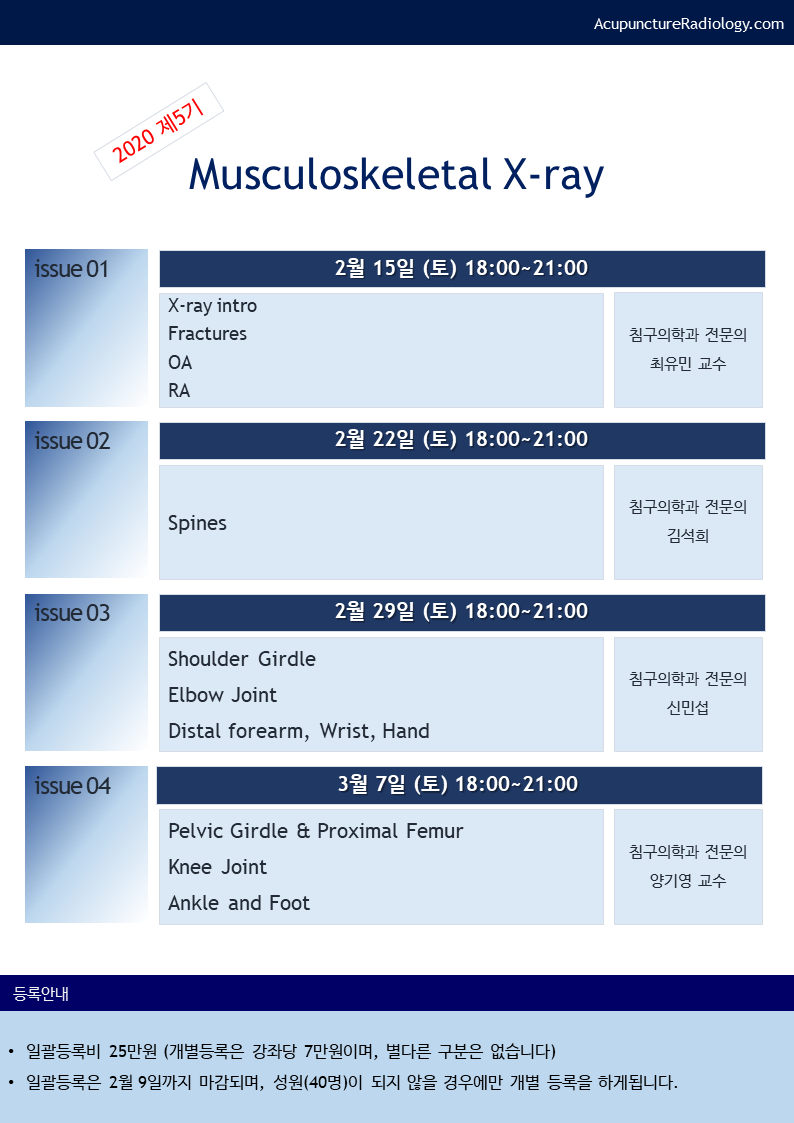 AcupunctureRadiology.com

2020 제5기

Musculoskeletal X-ray

issue 01

2월 15일 (토) 18:00~21:00

X-ray intro
Fractures
OA
RA

침구의학과 전문의
최유민 교수

issue 02

2월 22일 (토) 18:00~21:00

Spines

침구의학과 전문의
김석희

issue 03

2월 29일 (토) 18:00~21:00

Shoulder Girdle
Elbow Joint
Distal forearm, Wrist, Hand

침구의학과 전문의
신민섭

issue 04

3월 7일 (토) 18:00~21:00

Pelvic Girdle & Proximal Femur
Knee Joint
Ankle and Foot

침구의학과 전문의
양기영 교수

등록안내

• 일괄등록비 25만원 (개별등록은 강좌당 7만원이며, 별다른 구분은 없습니다)
• 일괄등록은 2월 9일까지 마감되며, 성원(40명)이 되지 않을 경우에만 개별 등록을 하게됩니다.